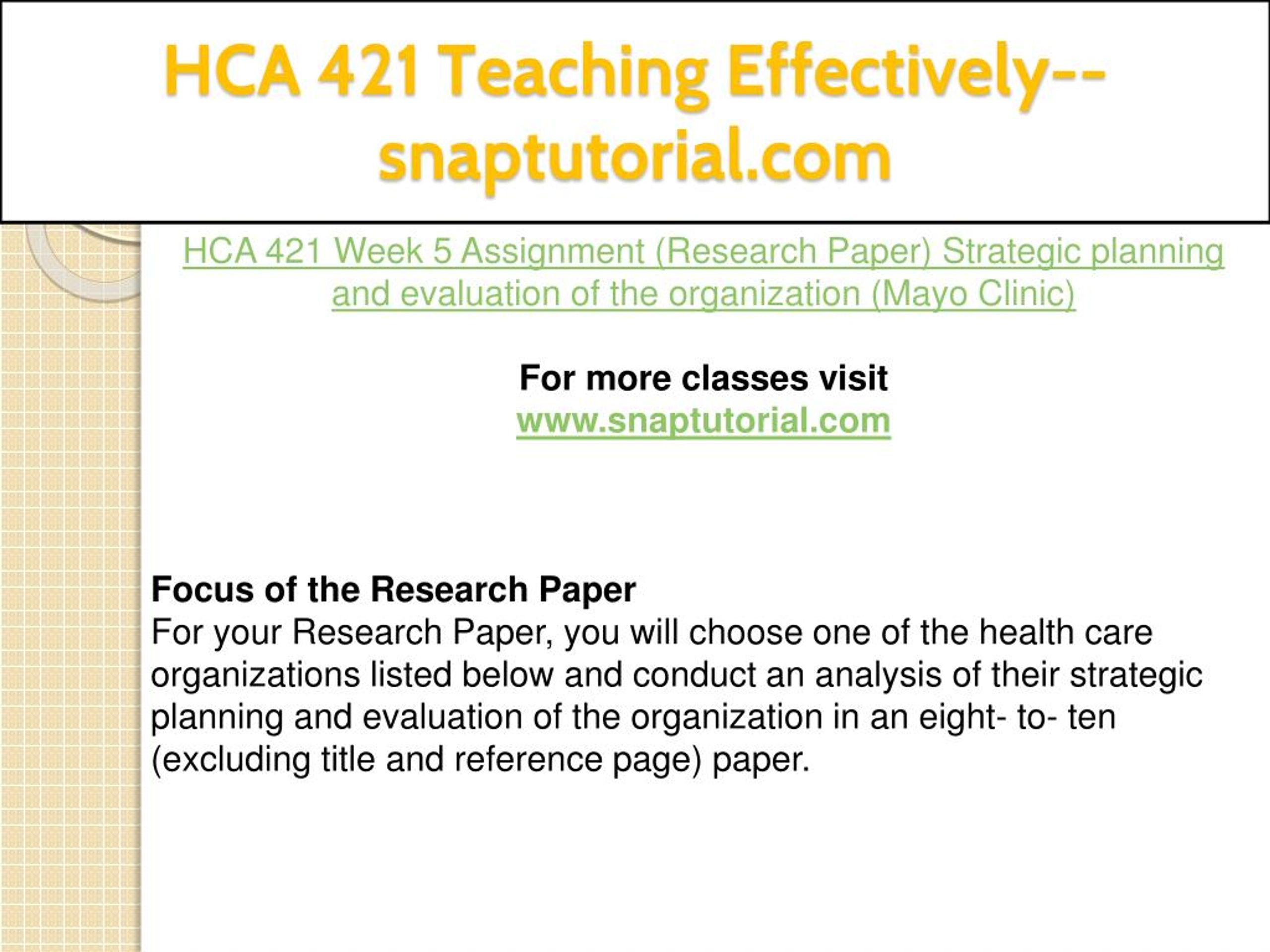 HCA 421 Teaching Effectively--snaptutorial.com

HCA 421 Week 5 Assignment (Research Paper) Strategic planning and evaluation of the organization (Mayo Clinic)

For more classes visit
www.snaptutorial.com

Focus of the Research Paper
For your Research Paper, you will choose one of the health care organizations listed below and conduct an analysis of their strategic planning and evaluation of the organization in an eight- to- ten (excluding title and reference page) paper.